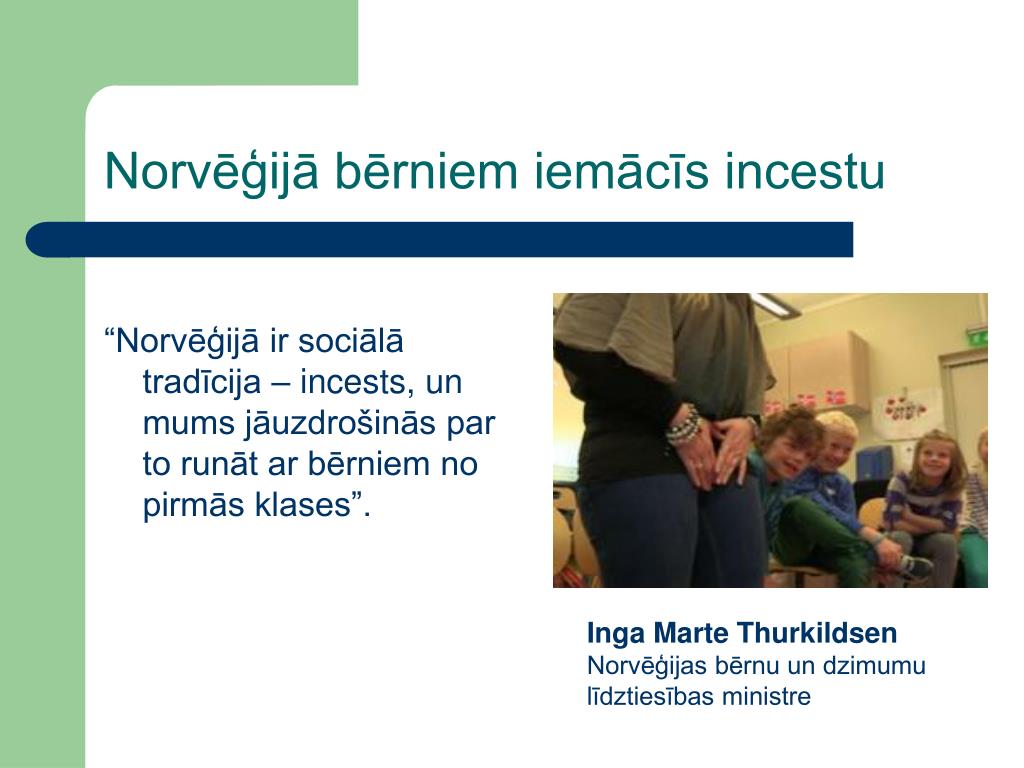 Norvēģijā bērniem iemācīs incestu

“Norvēģijā ir sociālā tradīcija – incests, un mums jāuzdrošinās par to runāt ar bērniem no pirmās klases”.

**Inga Marte Thurkildsen**
Norvēģijas bērnu un dzimumu līdztiesības ministre